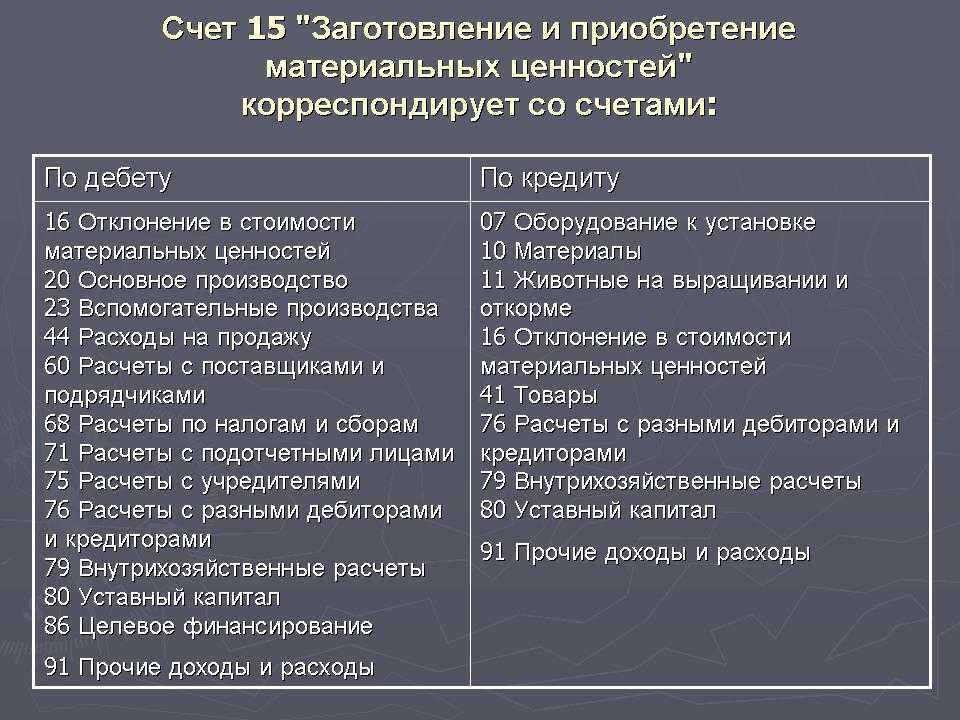 Счет 15 "Заготовление и приобретение материальных ценностей" корреспондирует со счетами:

| По дебету | По кредиту |
|---|---|
| 16 Отклонение в стоимости материальных ценностей<br>20 Основное производство<br>23 Вспомогательные производства<br>44 Расходы на продажу<br>60 Расчеты с поставщиками и подрядчиками<br>68 Расчеты по налогам и сборам<br>71 Расчеты с подотчетными лицами<br>75 Расчеты с учредителями<br>76 Расчеты с разными дебиторами и кредиторами<br>79 Внутрихозяйственные расчеты<br>80 Уставный капитал<br>86 Целевое финансирование<br>91 Прочие доходы и расходы | 07 Оборудование к установке<br>10 Материалы<br>11 Животные на выращивании и откорме<br>16 Отклонение в стоимости материальных ценностей<br>41 Товары<br>76 Расчеты с разными дебиторами и кредиторами<br>79 Внутрихозяйственные расчеты<br>80 Уставный капитал<br>91 Прочие доходы и расходы |